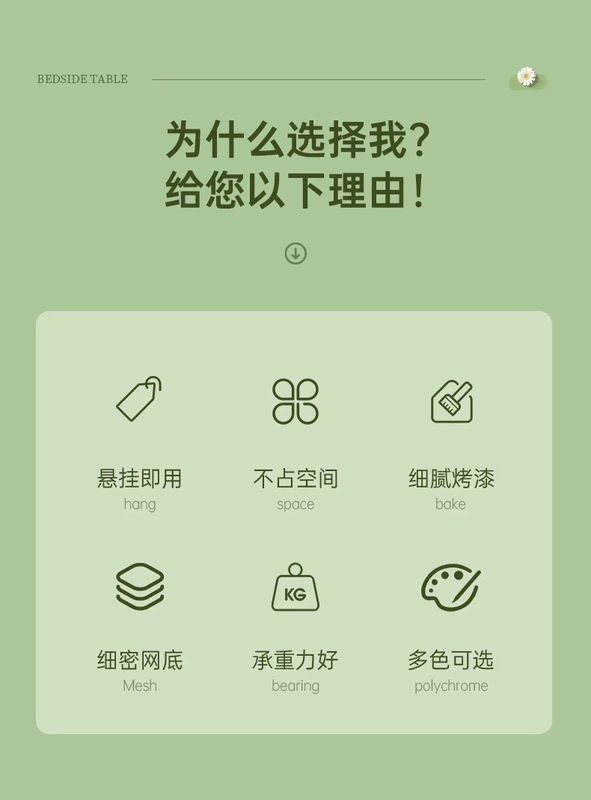 BEDSIDE TABLE

为什么选择我?
给您以下理由!

悬挂即用
hang

不占空间
space

细腻烤漆
bake

KG

细密网底
Mesh

承重力好
bearing

多色可选
polychrome